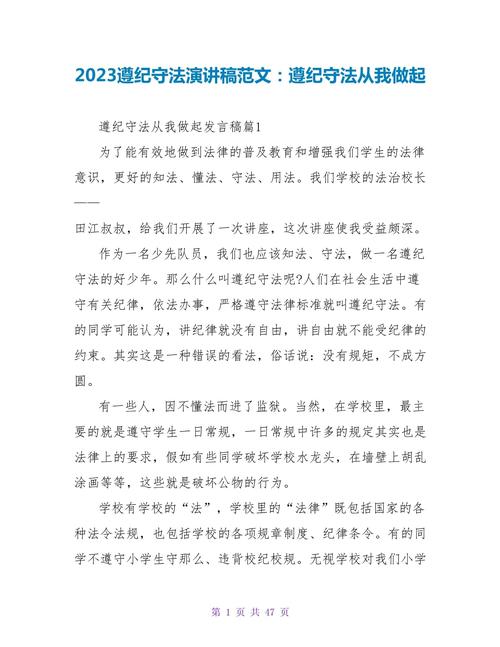 2023遵纪守法演讲稿范文：遵纪守法从我做起

遵纪守法从我做起发言稿篇1

为了能有效地做到法律的普及教育和增强我们学生的法律意识，更好的知法、懂法、守法、用法。我们学校的法治校长——

田江叔叔，给我们开展了一次讲座，这次讲座使我受益颇深。

作为一名少先队员，我们也应该知法、守法，做一名遵纪守法的好少年。那么什么叫遵纪守法呢?人们在社会生活中遵守有关纪律，依法办事，严格遵守法律标准就叫遵纪守法。有的同学可能认为，讲纪律就没有自由，讲自由就不能受纪律的约束。其实这是一种错误的看法，俗话说：没有规矩，不成方圆。

有一些人，因不懂法而进了监狱。当然，在学校里，最主要的就是遵守学生一日常规，一日常规中许多的规定其实也是法律上的要求，假如有些同学破坏学校水龙头，在墙壁上胡乱涂画等等，这些就是破坏公物的行为。

学校有学校的“法”，学校里的“法律”既包括国家的各种法令法规，也包括学校的各项规章制度、纪律条令。有的同学不遵守小学生守那么、违背校纪校规。无视学校对我们小学

第 1 页 共 47 页